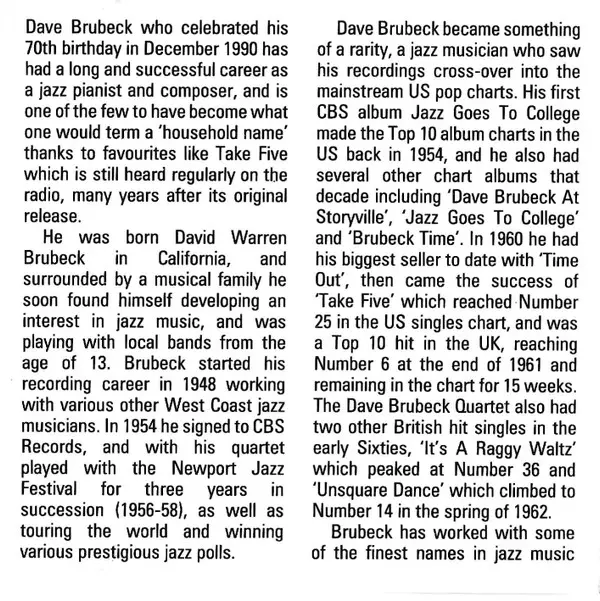 Dave Brubeck who celebrated his 70th birthday in December 1990 has had a long and successful career as a jazz pianist and composer, and is one of the few to have become what one would term a 'household name' thanks to favourites like Take Five which is still heard regularly on the radio, many years after its original release.

He was born David Warren Brubeck in California, and surrounded by a musical family he soon found himself developing an interest in jazz music, and was playing with local bands from the age of 13. Brubeck started his recording career in 1948 working with various other West Coast jazz musicians. In 1954 he signed to CBS Records, and with his quartet played with the Newport Jazz Festival for three years in succession (1956-58), as well as touring the world and winning various prestigious jazz polls.

Dave Brubeck became something of a rarity, a jazz musician who saw his recordings cross-over into the mainstream US pop charts. His first CBS album Jazz Goes To College made the Top 10 album charts in the US back in 1954, and he also had several other chart albums that decade including 'Dave Brubeck At Storyville', 'Jazz Goes To College' and 'Brubeck Time'. In 1960 he had his biggest seller to date with 'Time Out', then came the success of 'Take Five' which reached Number 25 in the US singles chart, and was a Top 10 hit in the UK, reaching Number 6 at the end of 1961 and remaining in the chart for 15 weeks. The Dave Brubeck Quartet also had two other British hit singles in the early Sixties, 'It's A Raggy Waltz' which peaked at Number 36 and 'Unsquare Dance' which climbed to Number 14 in the spring of 1962.

Brubeck has worked with some of the finest names in jazz music